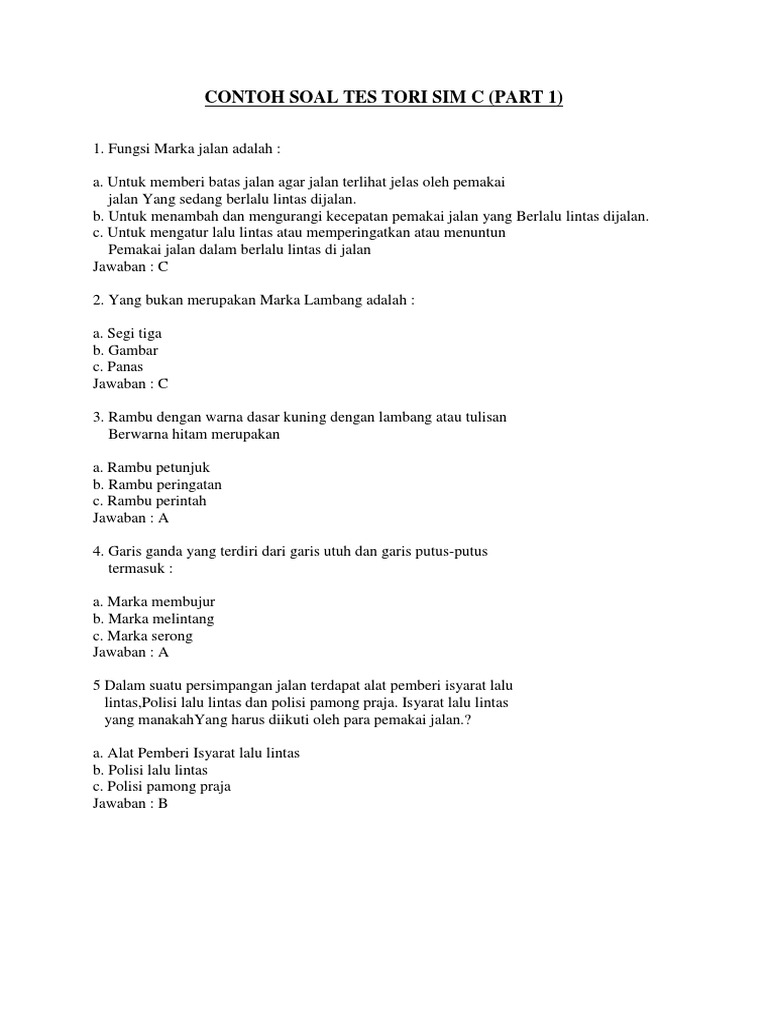 CONTOH SOAL TES TORI SIM C (PART 1)

1. Fungsi Marka jalan adalah :

a. Untuk memberi batas jalan agar jalan terlihat jelas oleh pemakai jalan Yang sedang berlalu lintas dijalan.
b. Untuk menambah dan mengurangi kecepatan pemakai jalan yang Berlalu lintas dijalan.
c. Untuk mengatur lalu lintas atau memperingatkan atau menuntun Pemakai jalan dalam berlalu lintas di jalan
Jawaban : C

2. Yang bukan merupakan Marka Lambang adalah :

a. Segi tiga
b. Gambar
c. Panas
Jawaban : C

3. Rambu dengan warna dasar kuning dengan lambang atau tulisan Berwarna hitam merupakan

a. Rambu petunjuk
b. Rambu peringatan
c. Rambu perintah
Jawaban : A

4. Garis ganda yang terdiri dari garis utuh dan garis putus-putus termasuk :

a. Marka membujur
b. Marka melintang
c. Marka serong
Jawaban : A

5 Dalam suatu persimpangan jalan terdapat alat pemberi isyarat lalu lintas,Polisi lalu lintas dan polisi pamong praja. Isyarat lalu lintas yang manakahYang harus diikuti oleh para pemakai jalan.?

a. Alat Pemberi Isyarat lalu lintas
b. Polisi lalu lintas
c. Polisi pamong praja
Jawaban : B